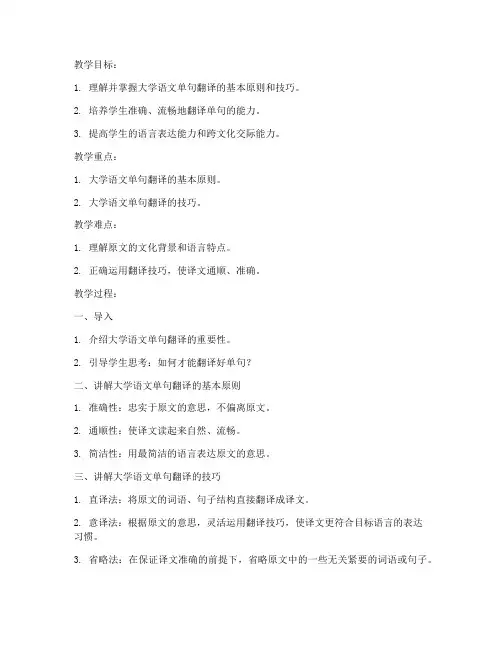 教学目标：

1. 理解并掌握大学语文单句翻译的基本原则和技巧。

2. 培养学生准确、流畅地翻译单句的能力。

3. 提高学生的语言表达能力和跨文化交际能力。

教学重点：

1. 大学语文单句翻译的基本原则。

2. 大学语文单句翻译的技巧。

教学难点：

1. 理解原文的文化背景和语言特点。

2. 正确运用翻译技巧，使译文通顺、准确。

教学过程：

一、导入

1. 介绍大学语文单句翻译的重要性。

2. 引导学生思考：如何才能翻译好单句？

二、讲解大学语文单句翻译的基本原则

1. 准确性：忠实于原文的意思，不偏离原文。

2. 通顺性：使译文读起来自然、流畅。

3. 简洁性：用最简洁的语言表达原文的意思。

三、讲解大学语文单句翻译的技巧

1. 直译法：将原文的词语、句子结构直接翻译成译文。

2. 意译法：根据原文的意思，灵活运用翻译技巧，使译文更符合目标语言的表达习惯。

3. 省略法：在保证译文准确的前提下，省略原文中的一些无关紧要的词语或句子。